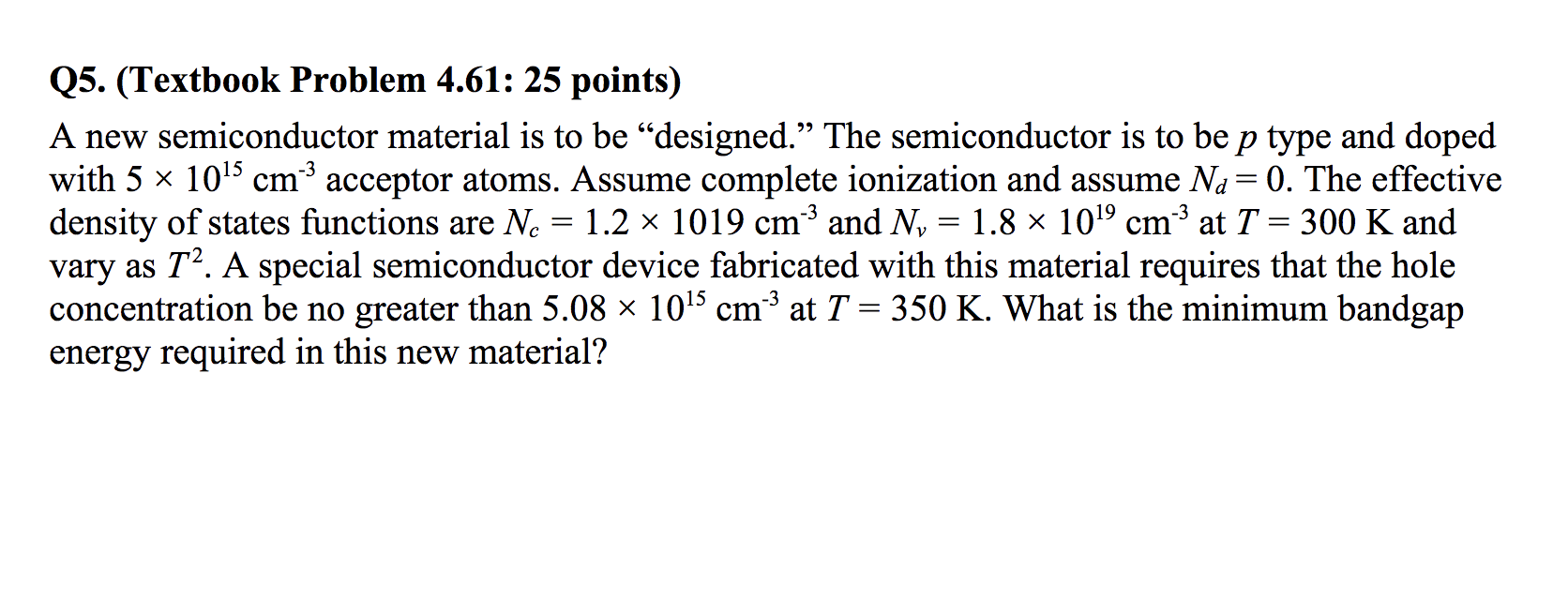 Q5. (Textbook Problem 4.61: 25 points)

A new semiconductor material is to be “designed.” The semiconductor is to be $p$ type and doped with $5 \times 10^{15}$ cm$^{-3}$ acceptor atoms. Assume complete ionization and assume $N_d = 0$. The effective density of states functions are $N_c = 1.2 \times 1019$ cm$^{-3}$ and $N_v = 1.8 \times 10^{19}$ cm$^{-3}$ at $T = 300$ K and vary as $T^2$. A special semiconductor device fabricated with this material requires that the hole concentration be no greater than $5.08 \times 10^{15}$ cm$^{-3}$ at $T = 350$ K. What is the minimum bandgap energy required in this new material?